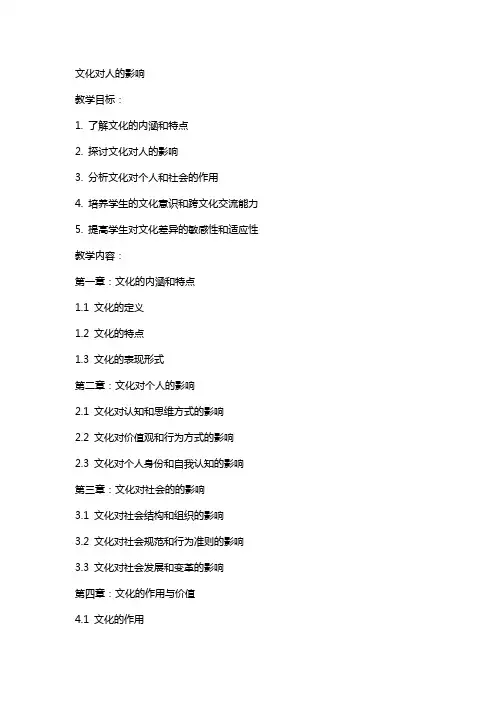 文化对人的影响

教学目标：

1. 了解文化的内涵和特点

2. 探讨文化对人的影响

3. 分析文化对个人和社会的作用

4. 培养学生的文化意识和跨文化交流能力

5. 提高学生对文化差异的敏感性和适应性

教学内容：

第一章：文化的内涵和特点

1.1 文化的定义

1.2 文化的特点

1.3 文化的表现形式

第二章：文化对个人的影响

2.1 文化对认知和思维方式的影响

2.2 文化对价值观和行为方式的影响

2.3 文化对个人身份和自我认知的影响

第三章：文化对社会的的影响

3.1 文化对社会结构和组织的影响

3.2 文化对社会规范和行为准则的影响

3.3 文化对社会发展和变革的影响

第四章：文化的作用与价值

4.1 文化的作用